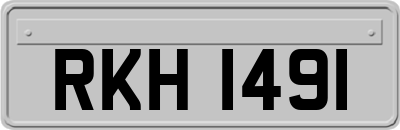 RKH 1491